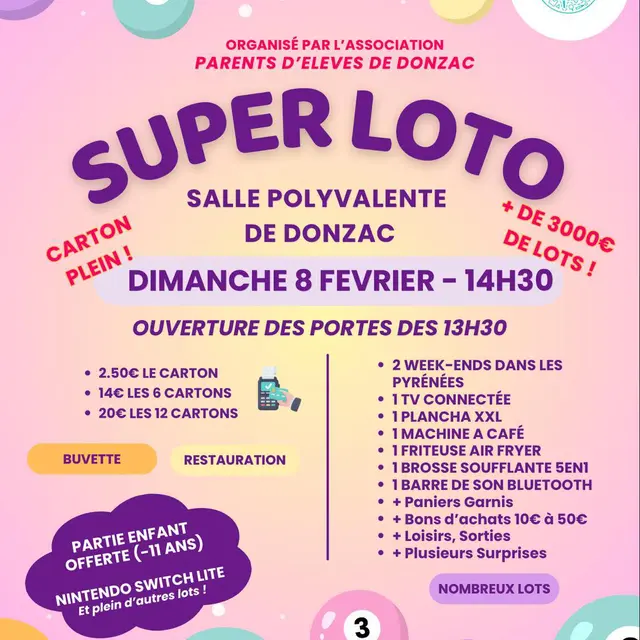 ORGANISÉ PAR L'ASSOCIATION
PARENTS D'ELEVES DE DONZAC

SUPER LOTO

SALLE POLYVALENTE
DE DONZAC

CARTON PLEIN !

+ DE 3000€ DE LOTS !

DIMANCHE 8 FEVRIER - 14H30

OUVERTURE DES PORTES DES 13H30

• 2.50€ LE CARTON
• 14€ LES 6 CARTONS
• 20€ LES 12 CARTONS

BUVETTE

RESTAURATION

PARTIE ENFANT OFFERTE (-11 ANS)

NINTENDO SWITCH LITE
Et plein d'autres lots !

• 2 WEEK-ENDS DANS LES PYRÉNÉES
• 1 TV CONNECTÉE
• 1 PLANCHA XXL
• 1 MACHINE A CAFÉ
• 1 FRITEUSE AIR FRYER
• 1 BROSSE SOUFFLANTE 5EN1
• 1 BARRE DE SON BLUETOOTH
• + Paniers Garnis
• + Bons d'achats 10€ à 50€
• + Loisirs, Sorties
• + Plusieurs Surprises

NOMBREUX LOTS

3